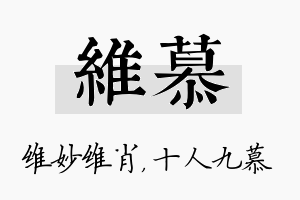 維慕

维妙维肖，十人九慕